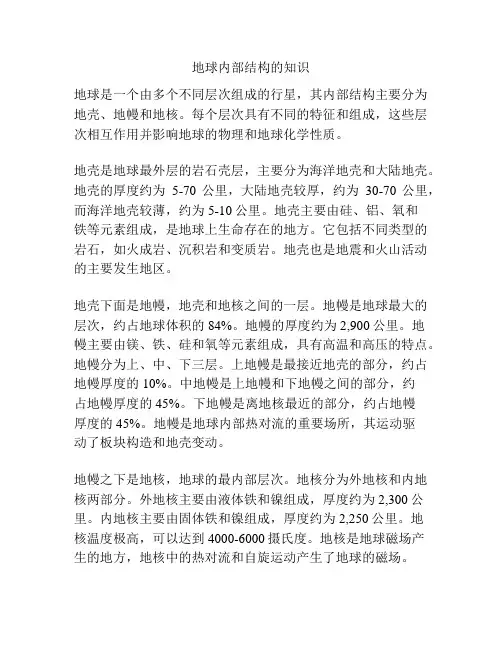 地球内部结构的知识

地球是一个由多个不同层次组成的行星，其内部结构主要分为地壳、地幔和地核。每个层次具有不同的特征和组成，这些层次相互作用并影响地球的物理和地球化学性质。

地壳是地球最外层的岩石壳层，主要分为海洋地壳和大陆地壳。地壳的厚度约为 5-70 公里，大陆地壳较厚，约为 30-70 公里，而海洋地壳较薄，约为 5-10 公里。地壳主要由硅、铝、氧和铁等元素组成，是地球上生命存在的地方。它包括不同类型的岩石，如火成岩、沉积岩和变质岩。地壳也是地震和火山活动的主要发生地区。

地壳下面是地幔，地壳和地核之间的一层。地幔是地球最大的层次，约占地球体积的 84%。地幔的厚度约为 2,900 公里。地幔主要由镁、铁、硅和氧等元素组成，具有高温和高压的特点。地幔分为上、中、下三层。上地幔是最接近地壳的部分，约占地幔厚度的 10%。中地幔是上地幔和下地幔之间的部分，约占地幔厚度的 45%。下地幔是离地核最近的部分，约占地幔厚度的 45%。地幔是地球内部热对流的重要场所，其运动驱动了板块构造和地壳变动。

地幔之下是地核，地球的最内部层次。地核分为外地核和内地核两部分。外地核主要由液体铁和镍组成，厚度约为 2,300 公里。内地核主要由固体铁和镍组成，厚度约为 2,250 公里。地核温度极高，可以达到 4000-6000 摄氏度。地核是地球磁场产生的地方，地核中的热对流和自旋运动产生了地球的磁场。